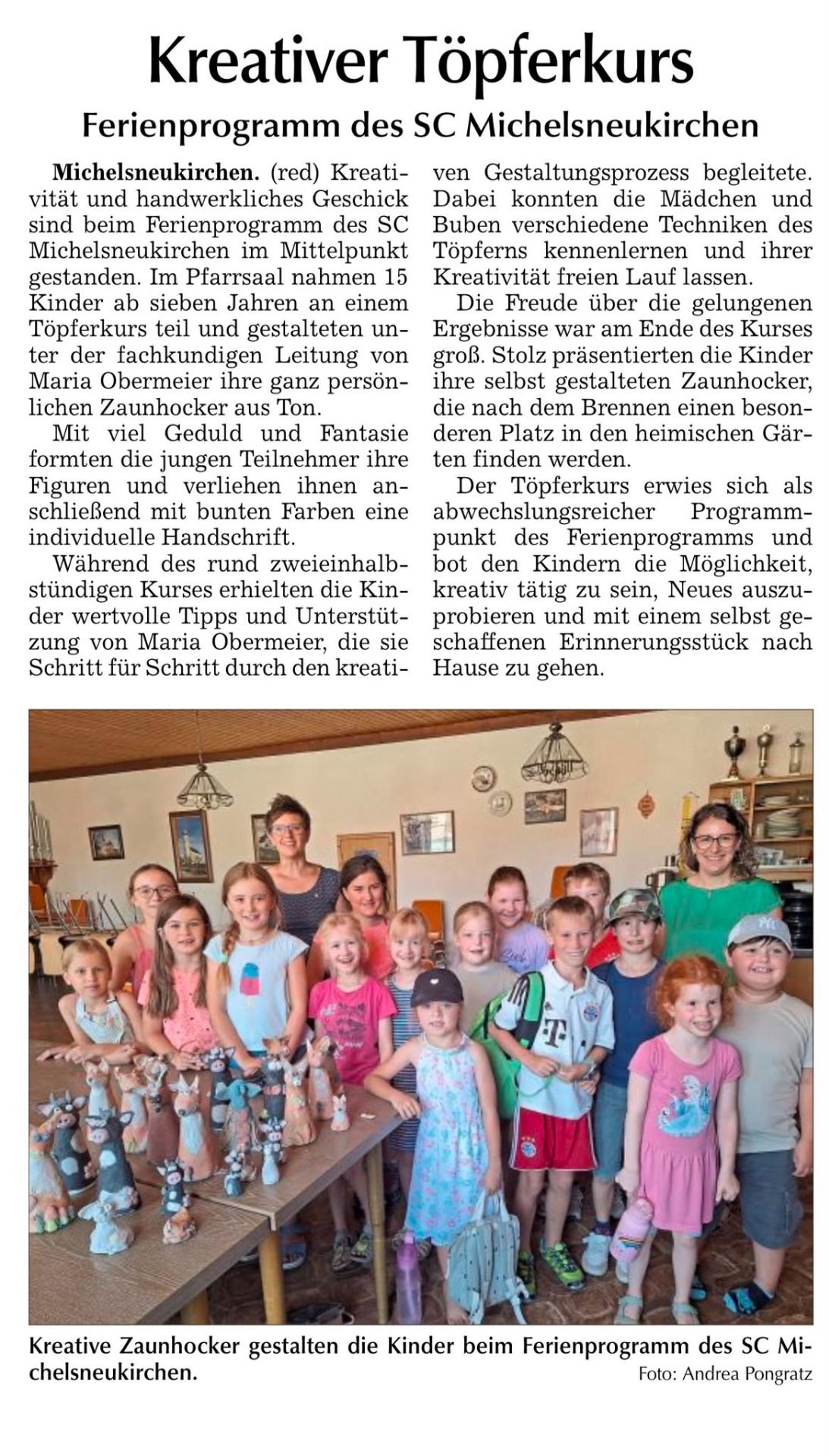 Kreativer Töpferkurs

Ferienprogramm des SC Michelsneukirchen

Michelsneukirchen. (red) Kreativität und handwerkliches Geschick sind beim Ferienprogramm des SC Michelsneukirchen im Mittelpunkt gestanden. Im Pfarrsaal nahmen 15 Kinder ab sieben Jahren an einem Töpferkurs teil und gestalteten unter der fachkundigen Leitung von Maria Obermeier ihre ganz persönlichen Zaunhocker aus Ton.

Mit viel Geduld und Fantasie formten die jungen Teilnehmer ihre Figuren und verliehen ihnen anschließend mit bunten Farben eine individuelle Handschrift.

Während des rund zweieinhalbstündigen Kurses erhielten die Kinder wertvolle Tipps und Unterstützung von Maria Obermeier, die sie Schritt für Schritt durch den kreativen Gestaltungsprozess begleitete. Dabei konnten die Mädchen und Buben verschiedene Techniken des Töpferns kennenlernen und ihrer Kreativität freien Lauf lassen.

Die Freude über die gelungenen Ergebnisse war am Ende des Kurses groß. Stolz präsentierten die Kinder ihre selbst gestalteten Zaunhocker, die nach dem Brennen einen besonderen Platz in den heimischen Gärten finden werden.

Der Töpferkurs erwies sich als abwechslungsreicher Programmpunkt des Ferienprogramms und bot den Kindern die Möglichkeit, kreativ tätig zu sein, Neues auszuprobieren und mit einem selbst geschaffenen Erinnerungsstück nach Hause zu gehen.

Kreative Zaunhocker gestalten die Kinder beim Ferienprogramm des SC Michelsneukirchen.
Foto: Andrea Pongratz